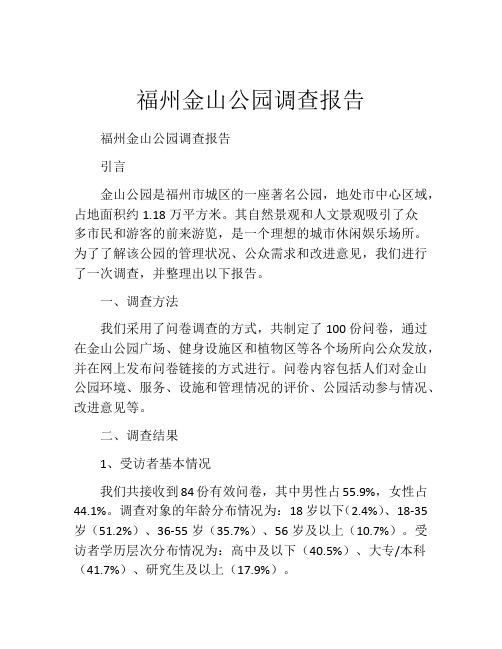 福州金山公园调查报告

福州金山公园调查报告

引言

金山公园是福州市城区的一座著名公园，地处市中心区域，占地面积约 1.18 万平方米。其自然景观和人文景观吸引了众多市民和游客的前来游览，是一个理想的城市休闲娱乐场所。为了了解该公园的管理状况、公众需求和改进意见，我们进行了一次调查，并整理出以下报告。

一、调查方法

我们采用了问卷调查的方式，共制定了 100 份问卷，通过在金山公园广场、健身设施区和植物区等各个场所向公众发放，并在网上发布问卷链接的方式进行。问卷内容包括人们对金山公园环境、服务、设施和管理情况的评价、公园活动参与情况、改进意见等。

二、调查结果

1、受访者基本情况

我们共接收到 84 份有效问卷，其中男性占 55.9%，女性占 44.1%。调查对象的年龄分布情况为：18 岁以下（2.4%）、18-35 岁（51.2%）、36-55 岁（35.7%）、56 岁及以上（10.7%）。受访者学历层次分布情况为：高中及以下（40.5%）、大专/本科（41.7%）、研究生及以上（17.9%）。